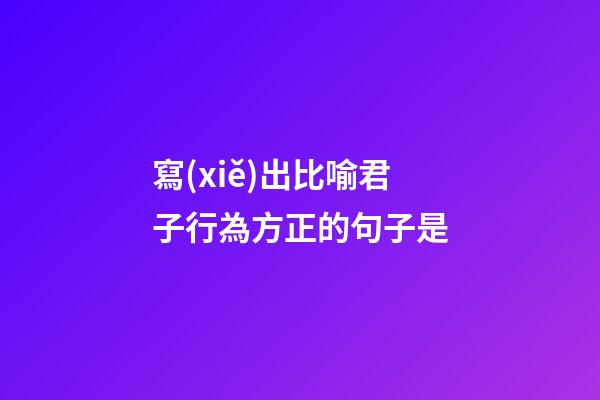 寫(xiě)出比喻君子行為方正的句子是